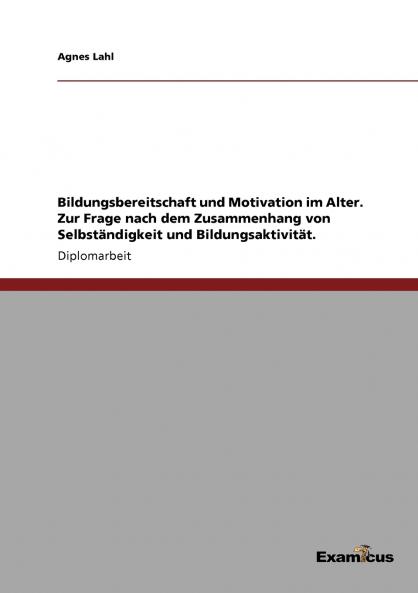 Agnes Lahl

Bildungsbereitschaft und Motivation im Alter. Zur Frage nach dem Zusammenhang von Selbständigkeit und Bildungsaktivität.

Diplomarbeit

Examicus